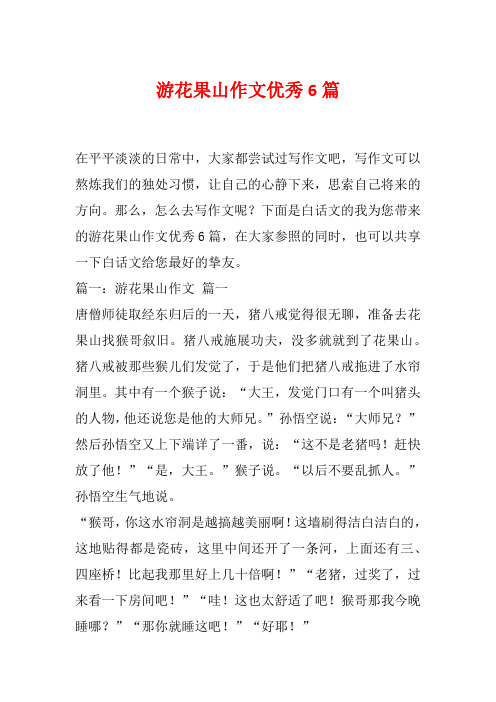 游花果山作文优秀6篇

在平平淡淡的日常中，大家都尝试过写作文吧，写作文可以熬炼我们的独处习惯，让自己的心静下来，思索自己将来的方向。那么，怎么去写作文呢？下面是白话文的我为您带来的游花果山作文优秀6篇，在大家参照的同时，也可以共享一下白话文给您最好的挚友。

篇一：游花果山作文 篇一

唐僧师徒取经东归后的一天，猪八戒觉得很无聊，准备去花果山找猴哥叙旧。猪八戒施展功夫，没多就就到了花果山。猪八戒被那些猴儿们发觉了，于是他们把猪八戒拖进了水帘洞里。其中有一个猴子说：“大王，发觉门口有一个叫猪头的人物，他还说您是他的大师兄。”孙悟空说：“大师兄？”然后孙悟空又上下端详了一番，说：“这不是老猪吗！赶快放了他！”“是，大王。”猴子说。“以后不要乱抓人。”孙悟空生气地说。

“猴哥，你这水帘洞是越搞越美丽啊！这墙刷得洁白洁白的，这地贴得都是瓷砖，这里中间还开了一条河，上面还有三、四座桥！比起我那里好上几十倍啊！”“老猪，过奖了，过来看一下房间吧！”“哇！这也太舒适了吧！猴哥那我今晚睡哪？”“那你就睡这吧！”“好耶！”